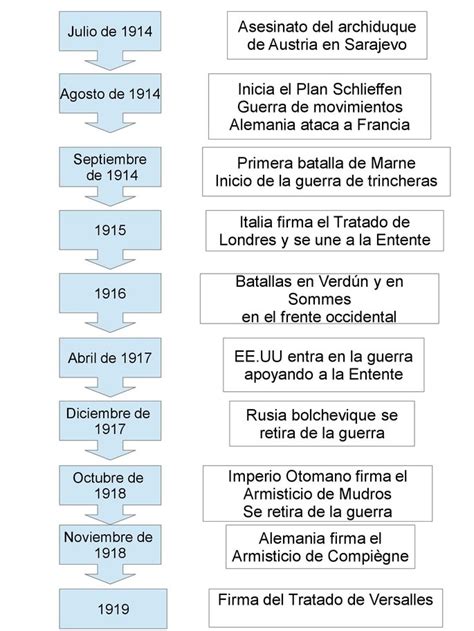 Julio de 1914

Asesinato del archiduque de Austria en Sarajevo

Agosto de 1914

Inicia el Plan Schlieffen
Guerra de movimientos
Alemania ataca a Francia

Septiembre de 1914

Primera batalla de Marne
Inicio de la guerra de trincheras

1915

Italia firma el Tratado de Londres y se une a la Entente

1916

Batallas en Verdún y en Sommes
en el frente occidental

Abril de 1917

EE.UU entra en la guerra apoyando a la Entente

Diciembre de 1917

Rusia bolchevique se retira de la guerra

Octubre de 1918

Imperio Otomano firma el Armisticio de Mudros
Se retira de la guerra

Noviembre de 1918

Alemania firma el Armisticio de Compiègne

1919

Firma del Tratado de Versalles